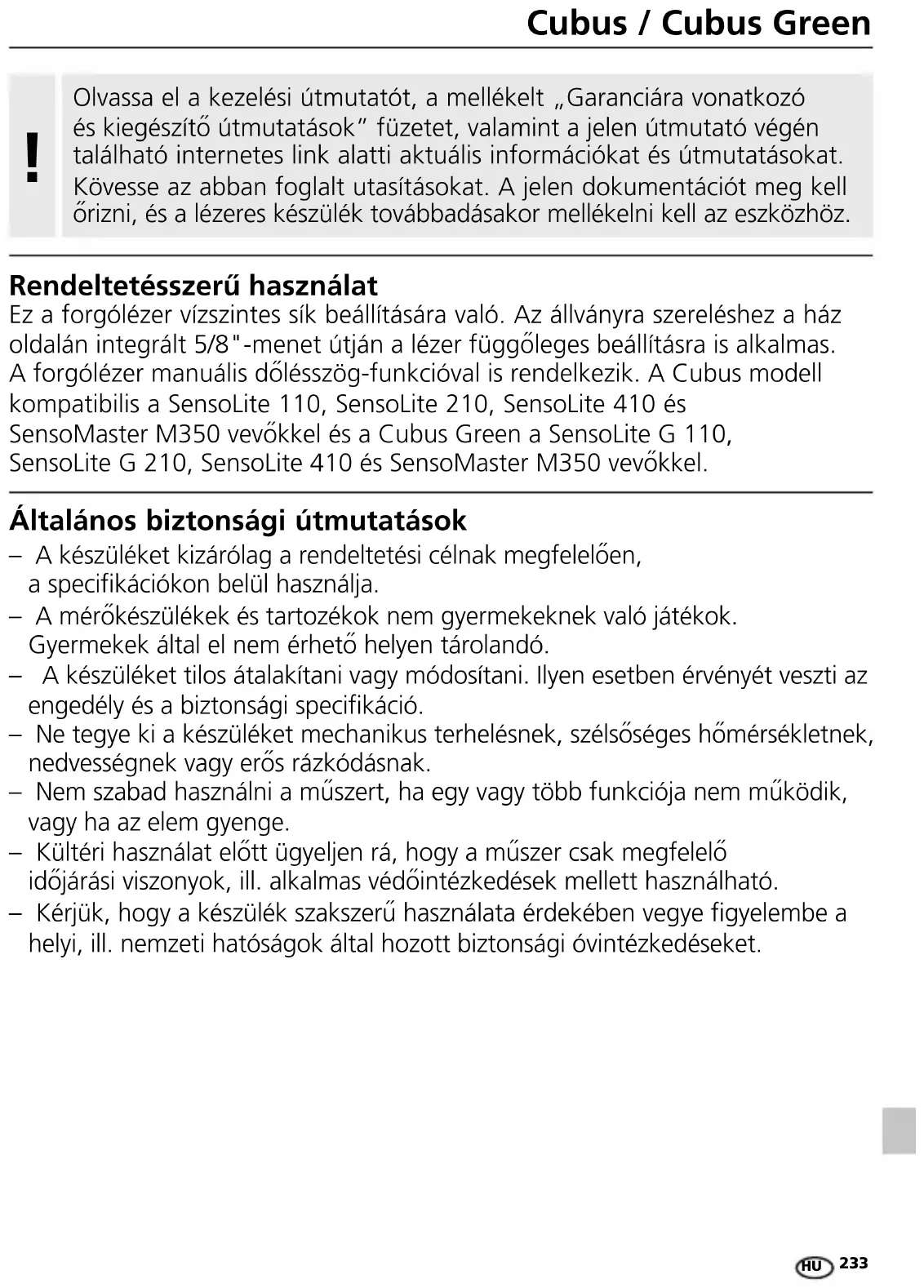 Cubus / Cubus Green

!

Olvassa el a kezelési útmutatót, a mellékelt „Garanciára vonatkozó és kiegészítő útmutatások” füzetet, valamint a jelen útmutató végén található internetes link alatti aktuális információkat és útmutatásokat. Kövesse az abban foglalt utasításokat. A jelen dokumentációt meg kell őrizni, és a lézeres készülék továbbadásakor mellékelni kell az eszközhöz.

Rendeltetésszerű használat

Ez a forgólézer vízszintes sík beállítására való. Az állványra szereléshez a ház oldalán integrált 5/8"-menet útján a lézer függőleges beállításra is alkalmas. A forgólézer manuális dőlésszög-funkcióval is rendelkezik. A Cubus modell kompatibilis a SensoLite 110, SensoLite 210, SensoLite 410 és SensoMaster M350 vevőkkel és a Cubus Green a SensoLite G 110, SensoLite G 210, SensoLite 410 és SensoMaster M350 vevőkkel.

Általános biztonsági útmutatások

– A készüléket kizárólag a rendeltetési célnak megfelelően, a specifikációkon belül használja.
– A mérőkészülékek és tartozékok nem gyermekeknek való játékok. Gyermekek által el nem érhető helyen tárolandó.
– A készüléket tilos átalakítani vagy módosítani. Ilyen esetben érvényét veszti az engedély és a biztonsági specifikáció.
– Ne tegye ki a készüléket mechanikus terhelésnek, szélsőséges hőmérsékletnek, nedvességnek vagy erős rázkódásnak.
– Nem szabad használni a műszert, ha egy vagy több funkciója nem működik, vagy ha az elem gyenge.
– Kültéri használat előtt ügyeljen rá, hogy a műszer csak megfelelő időjárási viszonyok, ill. alkalmas védőintézkedések mellett használható.
– Kérjük, hogy a készülék szakszerű használata érdekében vegye figyelembe a helyi, ill. nemzeti hatóságok által hozott biztonsági óvintézkedéseket.

HU 233